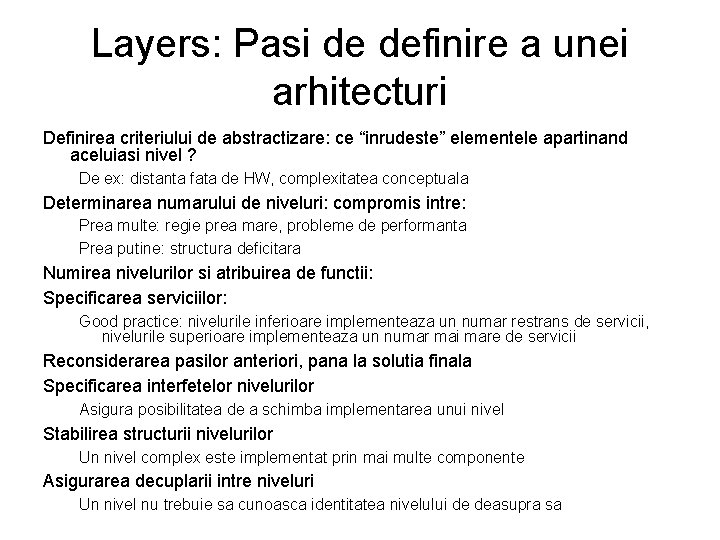 Layers: Pasi de definire a unei arhitecturi

Definirea criteriului de abstractizare: ce “inrudeste” elementele apartinand aceluiasi nivel ?

De ex: distanta fata de HW, complexitatea conceptuala

Determinarea numarului de niveluri: compromis intre:

Prea multe: regie prea mare, probleme de performanta

Prea putine: structura deficitara

Numirea nivelurilor si atribuirea de functii:

Specificarea serviciilor:

Good practice: nivelurile inferioare implementeaza un numar restrans de servicii, nivelurile superioare implementeaza un numar mai mare de servicii

Reconsiderarea pasilor anteriori, pana la solutia finala

Specificarea interfetelor nivelurilor

Asigura posibilitatea de a schimba implementarea unui nivel

Stabilirea structurii nivelurilor

Un nivel complex este implementat prin mai multe componente

Asigurarea decuplarii intre niveluri

Un nivel nu trebuie sa cunoasca identitatea nivelului de deasupra sa